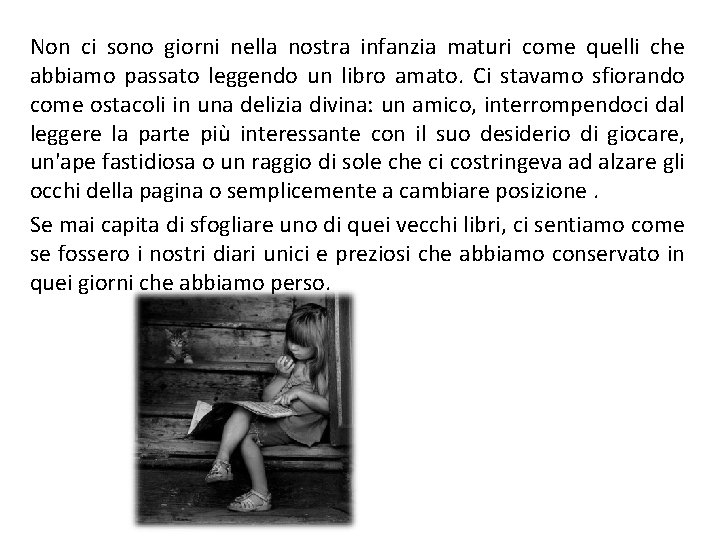 Non ci sono giorni nella nostra infanzia maturi come quelli che abbiamo passato leggendo un libro amato. Ci stavamo sfiorando come ostacoli in una delizia divina: un amico, interrompendoci dal leggere la parte più interessante con il suo desiderio di giocare, un'ape fastidiosa o un raggio di sole che ci costringeva ad alzare gli occhi della pagina o semplicemente a cambiare posizione .

Se mai capita di sfogliare uno di quei vecchi libri, ci sentiamo come se fossero i nostri diari unici e preziosi che abbiamo conservato in quei giorni che abbiamo perso.